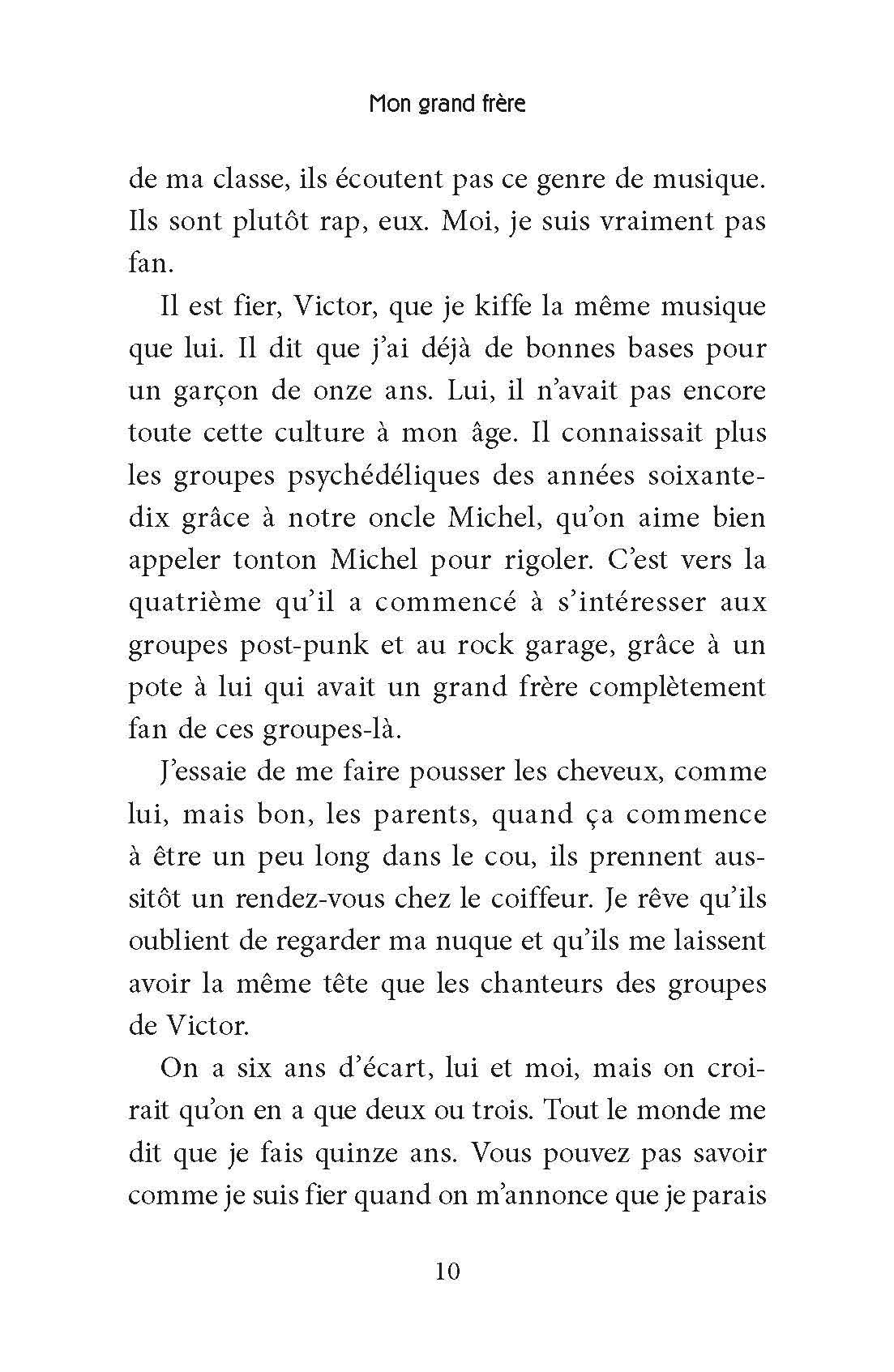 Mon grand frère

de ma classe, ils écoutent pas ce genre de musique. Ils sont plutôt rap, eux. Moi, je suis vraiment pas fan.

Il est fier, Victor, que je kiffe la même musique que lui. Il dit que j'ai déjà de bonnes bases pour un garçon de onze ans. Lui, il n'avait pas encore toute cette culture à mon âge. Il connaissait plus les groupes psychédéliques des années soixante-dix grâce à notre oncle Michel, qu'on aime bien appeler tonton Michel pour rigoler. C'est vers la quatrième qu'il a commencé à s'intéresser aux groupes post-punk et au rock garage, grâce à un pote à lui qui avait un grand frère complètement fan de ces groupes-là.

J'essaie de me faire pousser les cheveux, comme lui, mais bon, les parents, quand ça commence à être un peu long dans le cou, ils prennent aussitôt un rendez-vous chez le coiffeur. Je rêve qu'ils oublient de regarder ma nuque et qu'ils me laissent avoir la même tête que les chanteurs des groupes de Victor.

On a six ans d'écart, lui et moi, mais on croirait qu'on en a que deux ou trois. Tout le monde me dit que je fais quinze ans. Vous pouvez pas savoir comme je suis fier quand on m'annonce que je parais

10